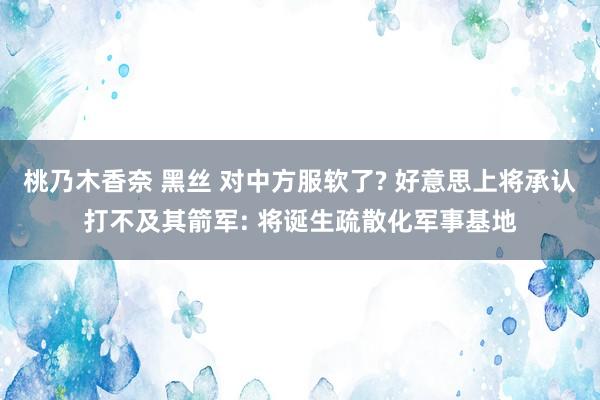 桃乃木香奈 黑丝 对中方服软了? 好意思上将承认打不及其箭军: 将诞生疏散化军事基地